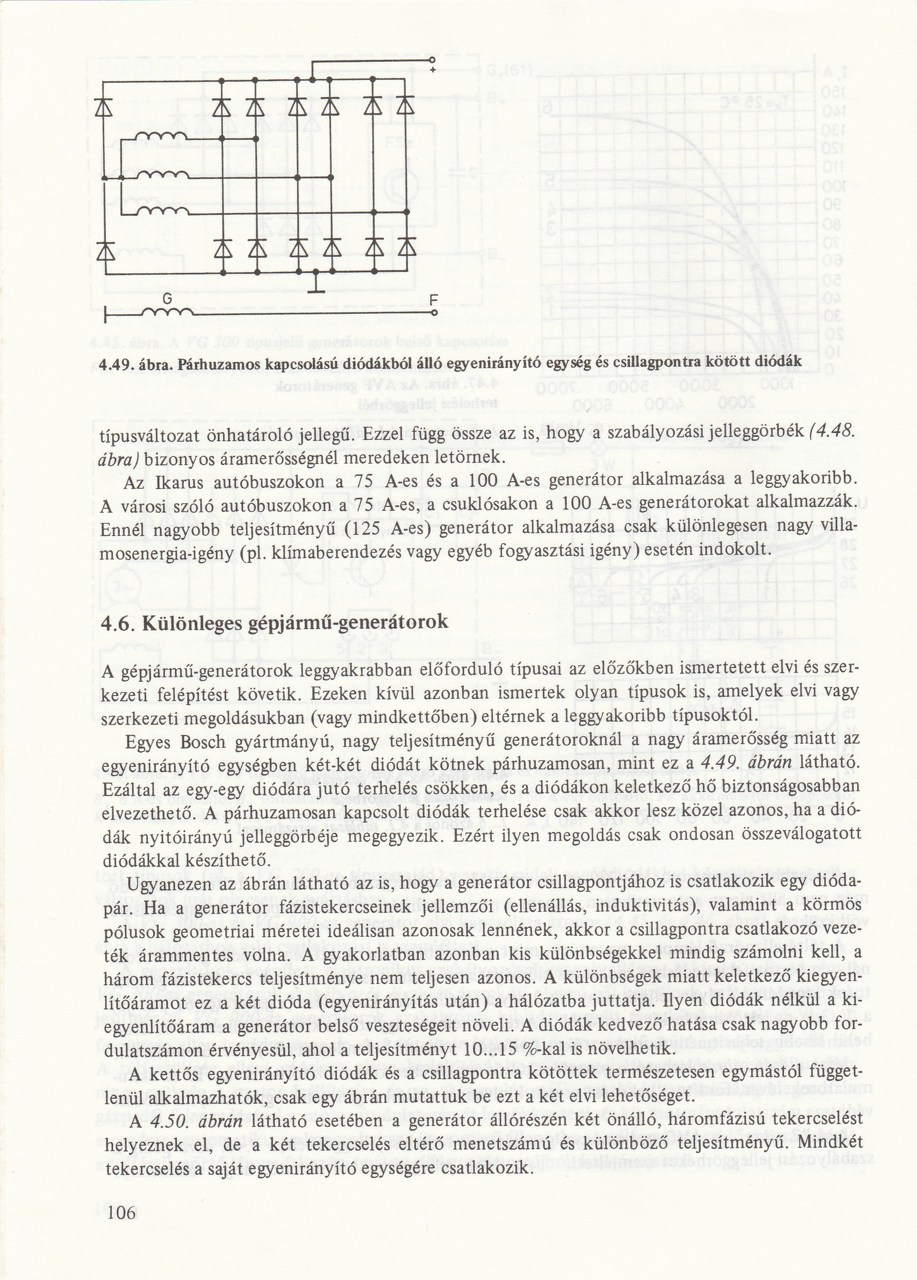 +

G

F

4.49. ábra. Párhuzamos kapcsolású diódákból álló egyenirányító egység és csillagpontra kötött diódák

típusváltozat önhatároló jellegű. Ezzel függ össze az is, hogy a szabályozási jelleggörbék (4.48. ábra) bizonyos áramerősségnél meredeken letörnek.

Az Ikarus autóbuszokon a 75 A-es és a 100 A-es generátor alkalmazása a leggyakoribb. A városi szóló autóbuszokon a 75 A-es, a csuklósakon a 100 A-es generátorokat alkalmazzák. Ennél nagyobb teljesítményű (125 A-es) generátor alkalmazása csak különlegesen nagy villamosenergia-igény (pl. klímaberendezés vagy egyéb fogyasztási igény) esetén indokolt.

4.6. Különleges gépjármű-generátorok

A gépjármű-generátorok leggyakrabban előforduló típusai az előzőkben ismertetett elvi és szerkezeti felépítést követik. Ezeken kívül azonban ismertek olyan típusok is, amelyek elvi vagy szerkezeti megoldásukban (vagy mindkettőben) eltérnek a leggyakoribb típusoktól.

Egyes Bosch gyártmányú, nagy teljesítményű generátoroknál a nagy áramerősség miatt az egyenirányító egységben két-két diódát kötnek párhuzamosan, mint ez a 4.49. ábrán látható. Ezáltal az egy-egy diódára jutó terhelés csökken, és a diódákon keletkező hő biztonságosabban elvezethető. A párhuzamosan kapcsolt diódák terhelése csak akkor lesz közel azonos, ha a diódák nyitóirányú jelleggörbéje megegyezik. Ezért ilyen megoldás csak ondosan összeválogatott diódákkal készíthető.

Ugyanezen az ábrán látható az is, hogy a generátor csillagpontjához is csatlakozik egy diódapár. Ha a generátor fázistekercseinek jellemzői (ellenállás, induktivitás), valamint a körmös pólusok geometriai méretei ideálisan azonosak lennének, akkor a csillagpontra csatlakozó vezeték árammentes volna. A gyakorlatban azonban kis különbségekkel mindig számolni kell, a három fázistekercs teljesítménye nem teljesen azonos. A különbségek miatt keletkező kiegyenlítőáramot ez a két dióda (egyenirányítás után) a hálózatba juttatja. Ilyen diódák nélkül a kiegyenlítőáram a generátor belső veszteségeit növeli. A diódák kedvező hatása csak nagyobb fordulatszámon érvényesül, ahol a teljesítményt 10...15 %-kal is növelhetik.

A kettős egyenirányító diódák és a csillagpontra kötöttek természetesen egymástól függetlenül alkalmazhatók, csak egy ábrán mutattuk be ezt a két elvi lehetőséget.

A 4.50. ábrán látható esetében a generátor állórészén két önálló, háromfázisú tekercselést helyeznek el, de a két tekercselés eltérő menetszámú és különböző teljesítményű. Mindkét tekercselés a saját egyenirányító egységére csatlakozik.

106